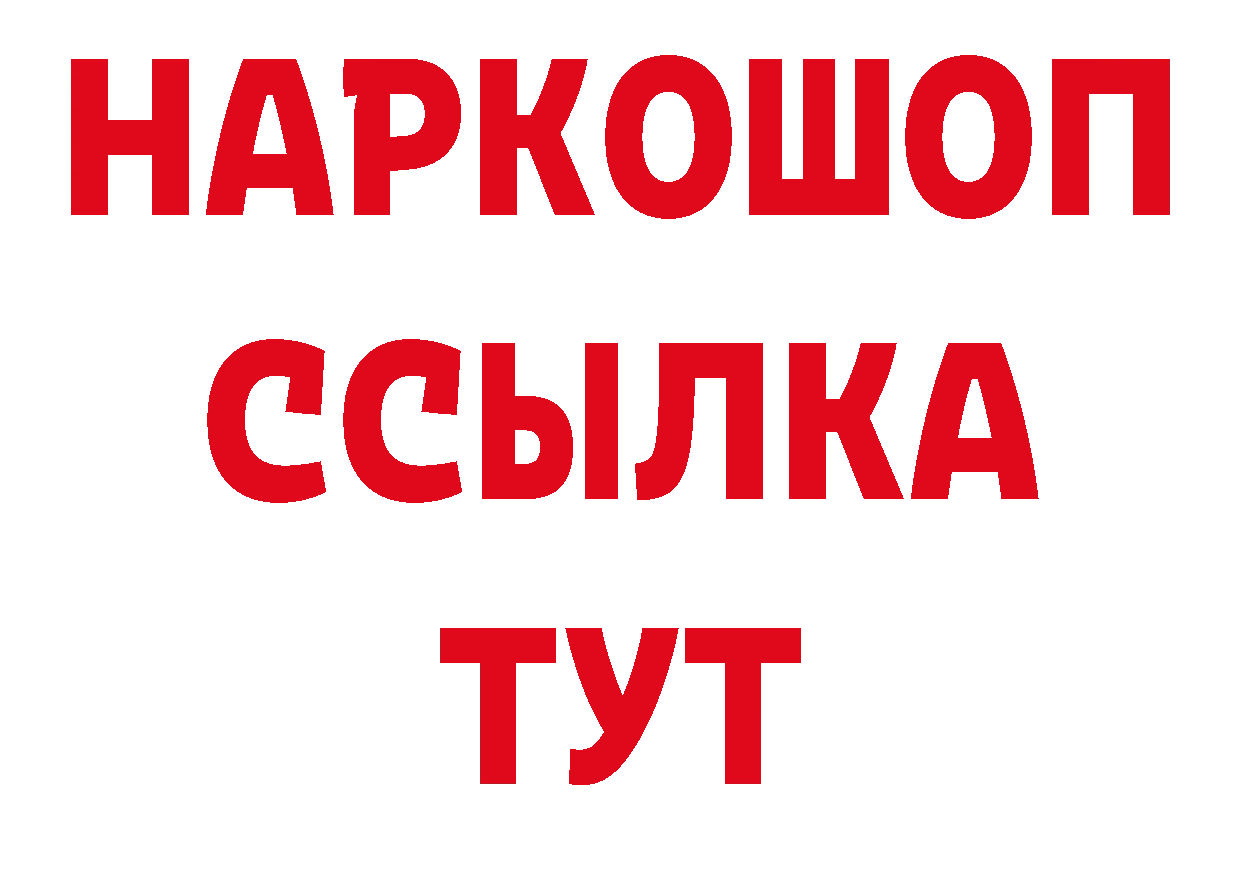 НАРКОШОП
ССЫЛКА
ТУТ